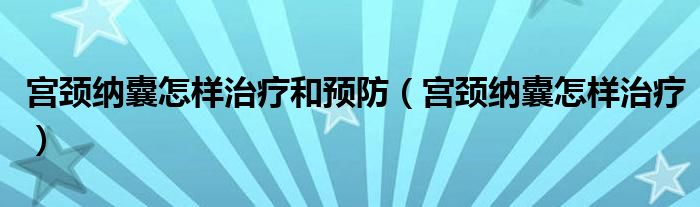 宫颈纳囊怎样治疗和预防（宫颈纳囊怎样治疗）